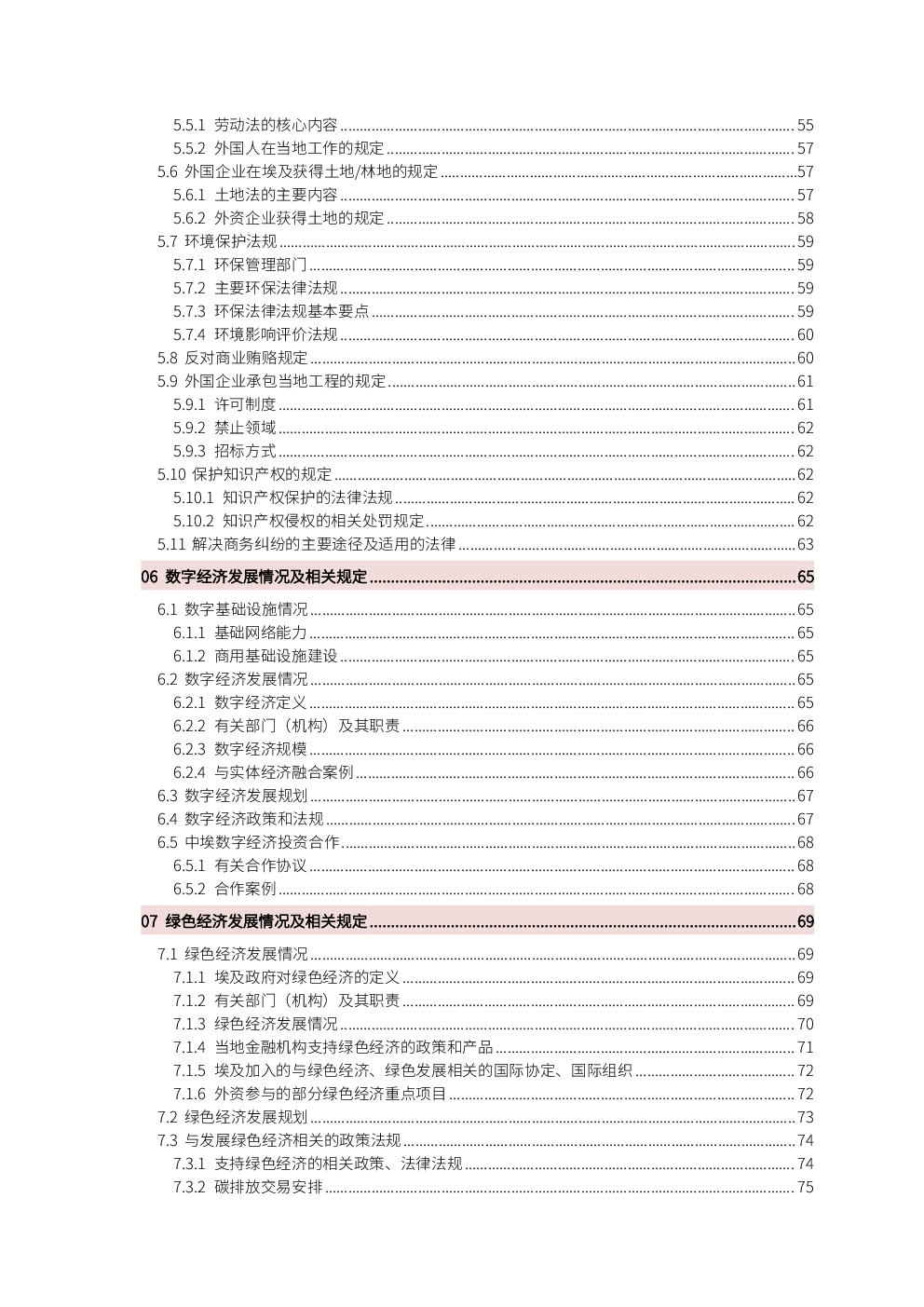 5.5.1 劳动法的核心内容 55
5.5.2 外国人在当地工作的规定 57
5.6 外国企业在埃及获得土地/林地的规定 57
5.6.1 土地法的主要内容 57
5.6.2 外资企业获得土地的规定 58
5.7 环境保护法规 59
5.7.1 环保管理部门 59
5.7.2 主要环保法律法规 59
5.7.3 环保法律法规基本要点 59
5.7.4 环境影响评价法规 60
5.8 反对商业贿赂规定 60
5.9 外国企业承包当地工程的规定 61
5.9.1 许可制度 61
5.9.2 禁止领域 62
5.9.3 招标方式 62
5.10 保护知识产权的规定 62
5.10.1 知识产权保护的法律法规 62
5.10.2 知识产权侵权的相关处罚规定 62
5.11 解决商务纠纷的主要途径及适用的法律 63

06 数字经济发展情况及相关规定 65

6.1 数字基础设施情况 65
6.1.1 基础网络能力 65
6.1.2 商用基础设施建设 65
6.2 数字经济发展情况 65
6.2.1 数字经济定义 65
6.2.2 有关部门（机构）及其职责 66
6.2.3 数字经济规模 66
6.2.4 与实体经济融合案例 66
6.3 数字经济发展规划 67
6.4 数字经济政策和法规 67
6.5 中埃数字经济投资合作 68
6.5.1 有关合作协议 68
6.5.2 合作案例 68

07 绿色经济发展情况及相关规定 69

7.1 绿色经济发展情况 69
7.1.1 埃及政府对绿色经济的定义 69
7.1.2 有关部门（机构）及其职责 69
7.1.3 绿色经济发展情况 70
7.1.4 当地金融机构支持绿色经济的政策和产品 71
7.1.5 埃及加入的与绿色经济、绿色发展相关的国际协定、国际组织 72
7.1.6 外资参与的部分绿色经济重点项目 72
7.2 绿色经济发展规划 73
7.3 与发展绿色经济相关的政策法规 74
7.3.1 支持绿色经济的相关政策、法律法规 74
7.3.2 碳排放交易安排 75